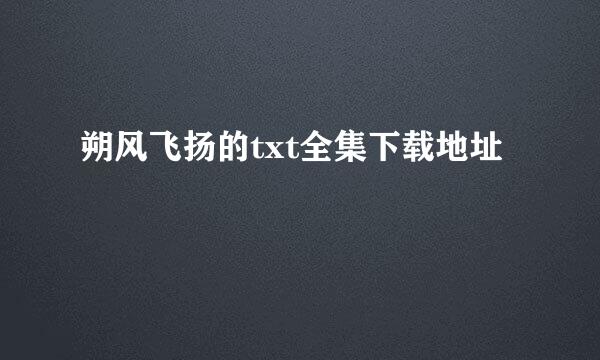 朔风飞扬的txt全集下载地址